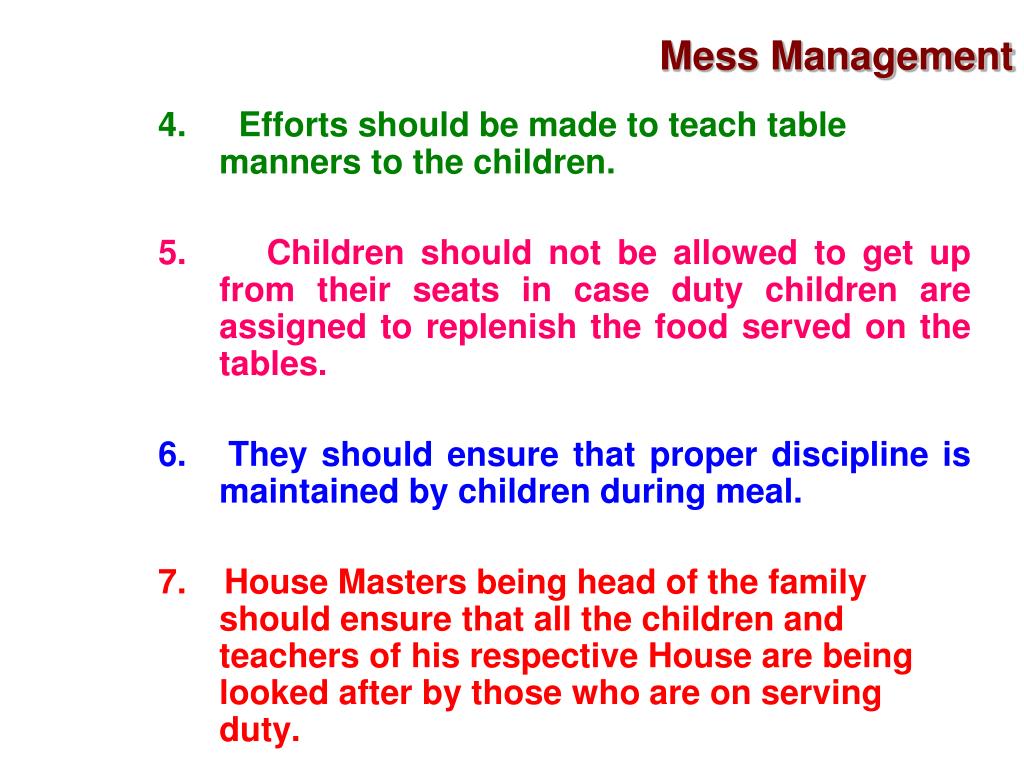 Mess Management

4. Efforts should be made to teach table manners to the children.

5. Children should not be allowed to get up from their seats in case duty children are assigned to replenish the food served on the tables.

6. They should ensure that proper discipline is maintained by children during meal.

7. House Masters being head of the family should ensure that all the children and teachers of his respective House are being looked after by those who are on serving duty.